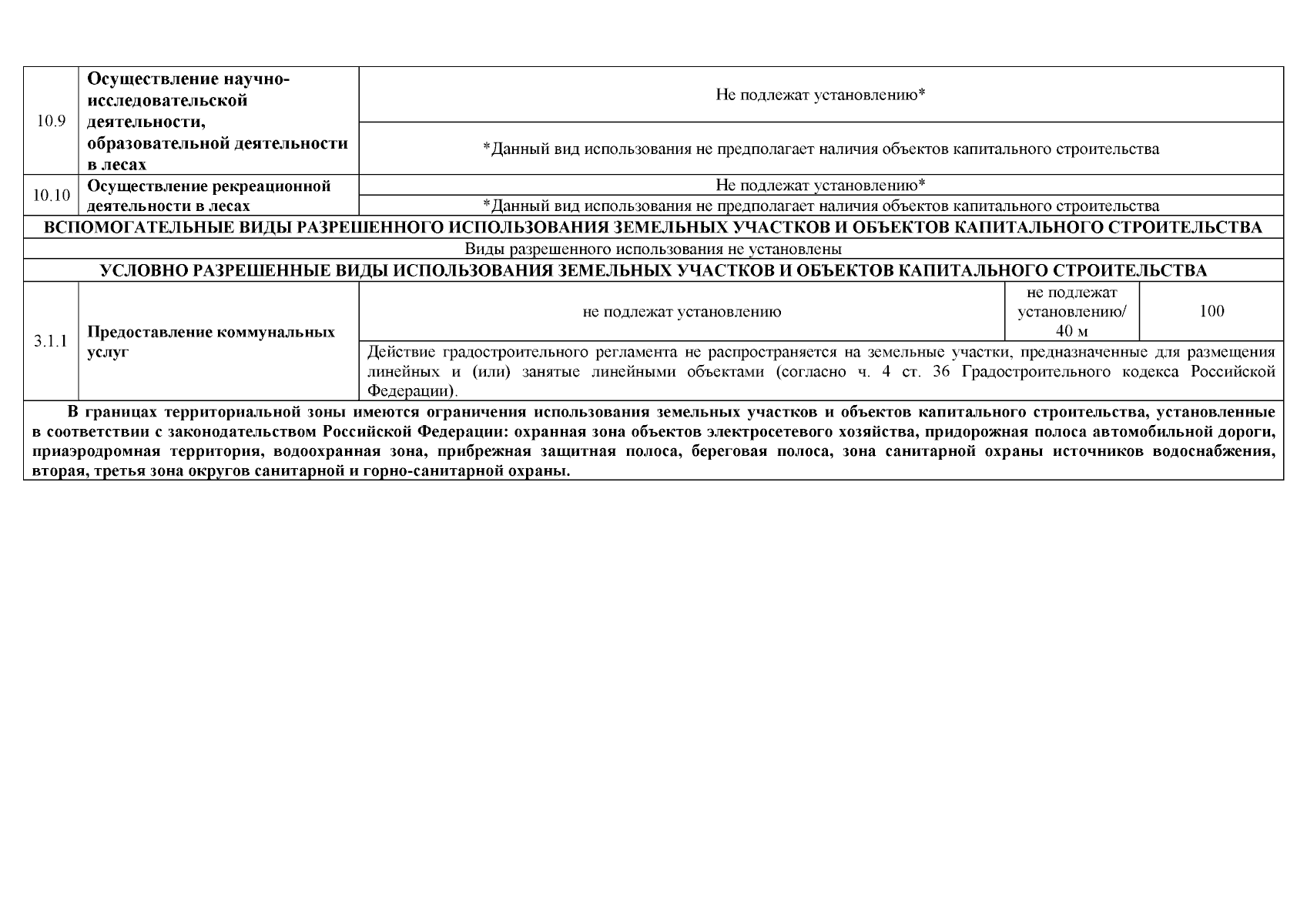 | 10.9 | Осуществление научно-исследовательской деятельности, образовательной деятельности в лесах | Не подлежат установлению* | | |
|---|---|---|---|---|
| | | *Данный вид использования не предполагает наличия объектов капитального строительства | | |
| 10.10 | Осуществление рекреационной деятельности в лесах | Не подлежат установлению* | | |
| | | *Данный вид использования не предполагает наличия объектов капитального строительства | | |
| ВСПОМОГАТЕЛЬНЫЕ ВИДЫ РАЗРЕШЕННОГО ИСПОЛЬЗОВАНИЯ ЗЕМЕЛЬНЫХ УЧАСТКОВ И ОБЪЕКТОВ КАПИТАЛЬНОГО СТРОИТЕЛЬСТВА | | | | |
| Виды разрешенного использования не установлены | | | | |
| УСЛОВНО РАЗРЕШЕННЫЕ ВИДЫ ИСПОЛЬЗОВАНИЯ ЗЕМЕЛЬНЫХ УЧАСТКОВ И ОБЪЕКТОВ КАПИТАЛЬНОГО СТРОИТЕЛЬСТВА | | | | |
| 3.1.1 | Предоставление коммунальных услуг | не подлежат установлению | не подлежат установлению/ 40 м | 100 |
| | | Действие градостроительного регламента не распространяется на земельные участки, предназначенные для размещения линейных и (или) занятые линейными объектами (согласно ч. 4 ст. 36 Градостроительного кодекса Российской Федерации). | | |
| В границах территориальной зоны имеются ограничения использования земельных участков и объектов капитального строительства, установленные в соответствии с законодательством Российской Федерации: охранная зона объектов электросетевого хозяйства, придорожная полоса автомобильной дороги, приаэродромная территория, водоохранная зона, прибрежная защитная полоса, береговая полоса, зона санитарной охраны источников водоснабжения, вторая, третья зона округов санитарной и горно-санитарной охраны. | | | | |